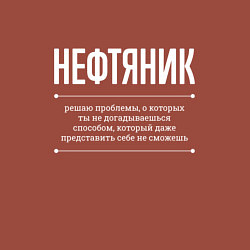 НЕФТЯНИК

решаю проблемы, о которых ты не догадываешься способом, который даже представить себе не сможешь